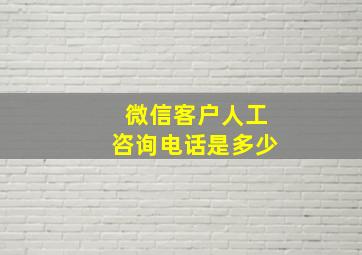 微信客户人工
咨询电话是多少